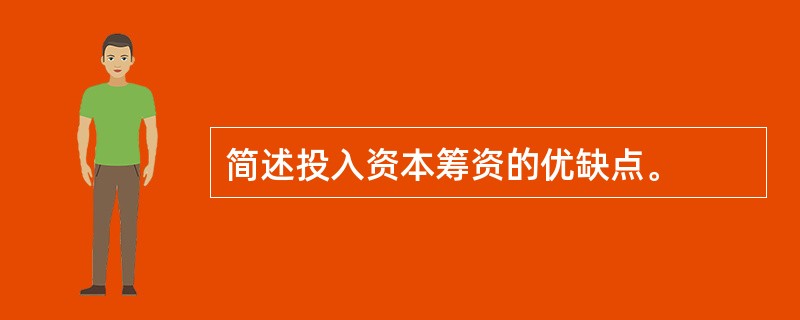 简述投入资本筹资的优缺点。